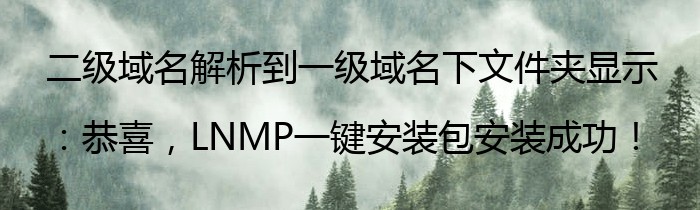 二级域名解析到一级域名下文件夹显示：恭喜，LNMP一键安装包安装成功！